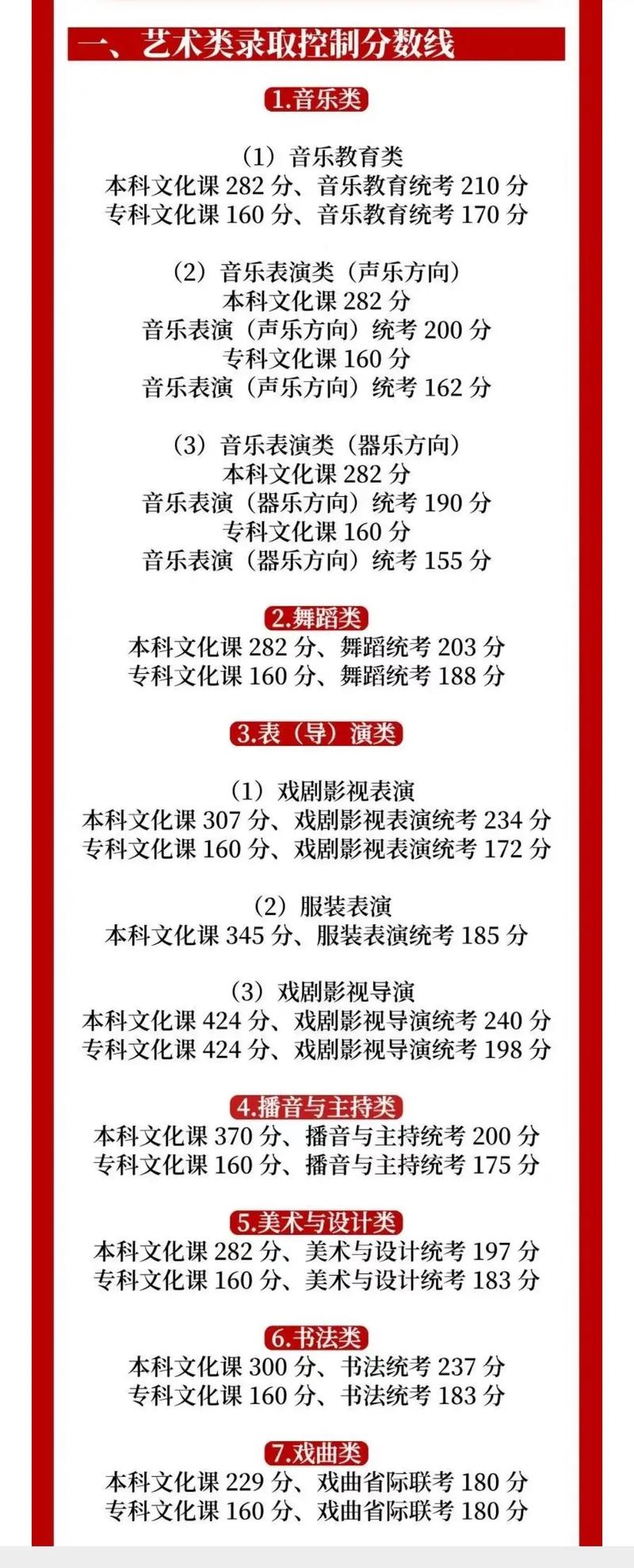 一、艺术类录取控制分数线

1.音乐类

（1）音乐教育类
本科文化课 282 分、音乐教育统考 210 分
专科文化课 160 分、音乐教育统考 170 分

（2）音乐表演类（声乐方向）
本科文化课 282 分
音乐表演（声乐方向）统考 200 分
专科文化课 160 分
音乐表演（声乐方向）统考 162 分

（3）音乐表演类（器乐方向）
本科文化课 282 分
音乐表演（器乐方向）统考 190 分
专科文化课 160 分
音乐表演（器乐方向）统考 155 分

2.舞蹈类
本科文化课 282 分、舞蹈统考 203 分
专科文化课 160 分、舞蹈统考 188 分

3.表（导）演类

（1）戏剧影视表演
本科文化课 307 分、戏剧影视表演统考 234 分
专科文化课 160 分、戏剧影视表演统考 172 分

（2）服装表演
本科文化课 345 分、服装表演统考 185 分

（3）戏剧影视导演
本科文化课 424 分、戏剧影视导演统考 240 分
专科文化课 424 分、戏剧影视导演统考 198 分

4.播音与主持类
本科文化课 370 分、播音与主持统考 200 分
专科文化课 160 分、播音与主持统考 175 分

5.美术与设计类
本科文化课 282 分、美术与设计统考 197 分
专科文化课 160 分、美术与设计统考 183 分

6.书法类
本科文化课 300 分、书法统考 237 分
专科文化课 160 分、书法统考 183 分

7.戏曲类
本科文化课 229 分、戏曲省际联考 180 分
专科文化课 160 分、戏曲省际联考 180 分